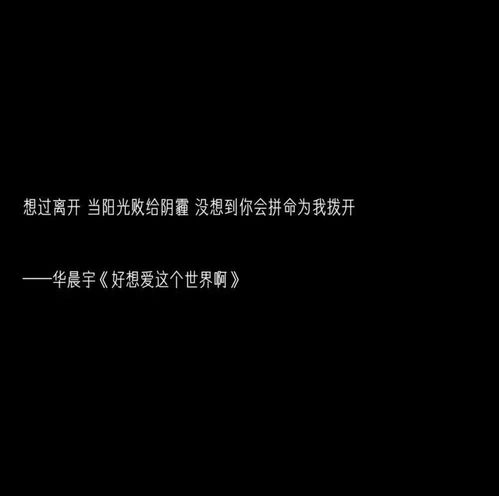 想过离开 当阳光败给阴霾 没想到你会拼命为我拨开

——华晨宇《好想爱这个世界啊》